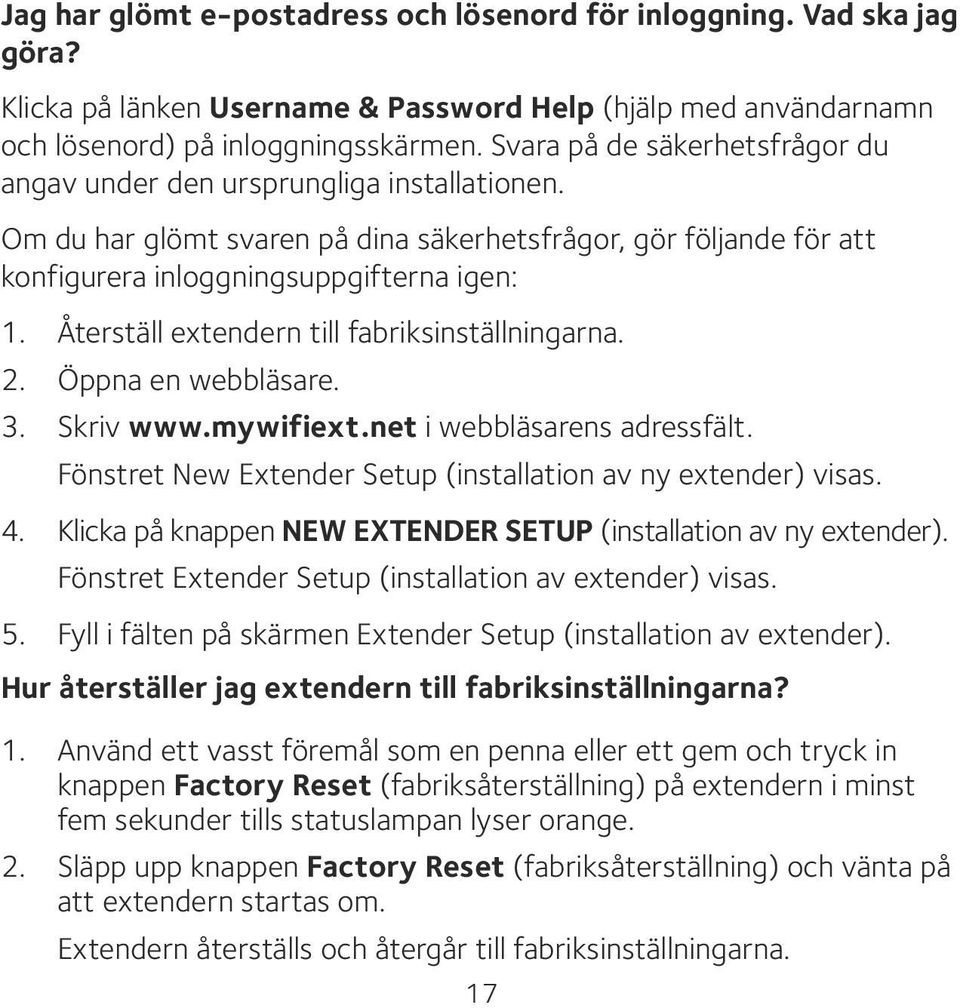 Jag har glömt e-postadress och lösenord för inloggning. Vad ska jag göra?

Klicka på länken Username & Password Help (hjälp med användarnamn och lösenord) på inloggningsskärmen. Svara på de säkerhetsfrågor du angav under den ursprungliga installationen.

Om du har glömt svaren på dina säkerhetsfrågor, gör följande för att konfigurera inloggningsuppgifterna igen:

1. Återställ extendern till fabriksinställningarna.
2. Öppna en webbläsare.
3. Skriv www.mywifiext.net i webbläsarens adressfält.
Fönstret New Extender Setup (installation av ny extender) visas.
4. Klicka på knappen NEW EXTENDER SETUP (installation av ny extender).
Fönstret Extender Setup (installation av extender) visas.
5. Fyll i fälten på skärmen Extender Setup (installation av extender).

Hur återställer jag extendern till fabriksinställningarna?

1. Använd ett vasst föremål som en penna eller ett gem och tryck in knappen Factory Reset (fabriksåterställning) på extendern i minst fem sekunder tills statuslampan lyser orange.
2. Släpp upp knappen Factory Reset (fabriksåterställning) och vänta på att extendern startas om.
Extendern återställs och återgår till fabriksinställningarna.

17